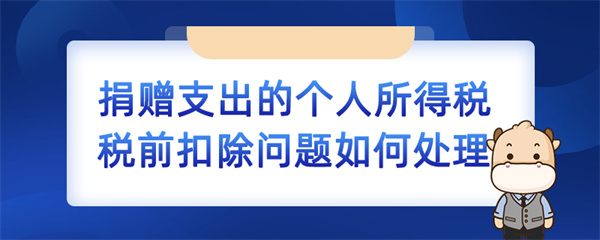 捐赠支出的个人所得税
税前扣除问题如何处理